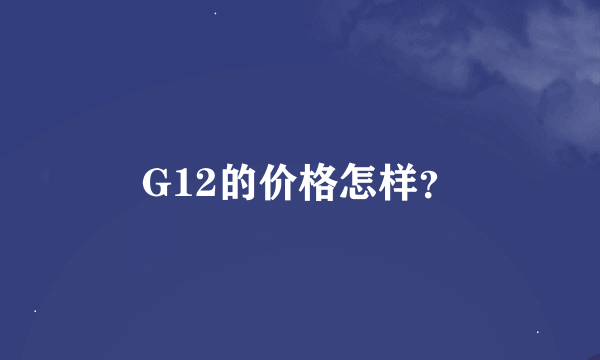 G12的价格怎样?